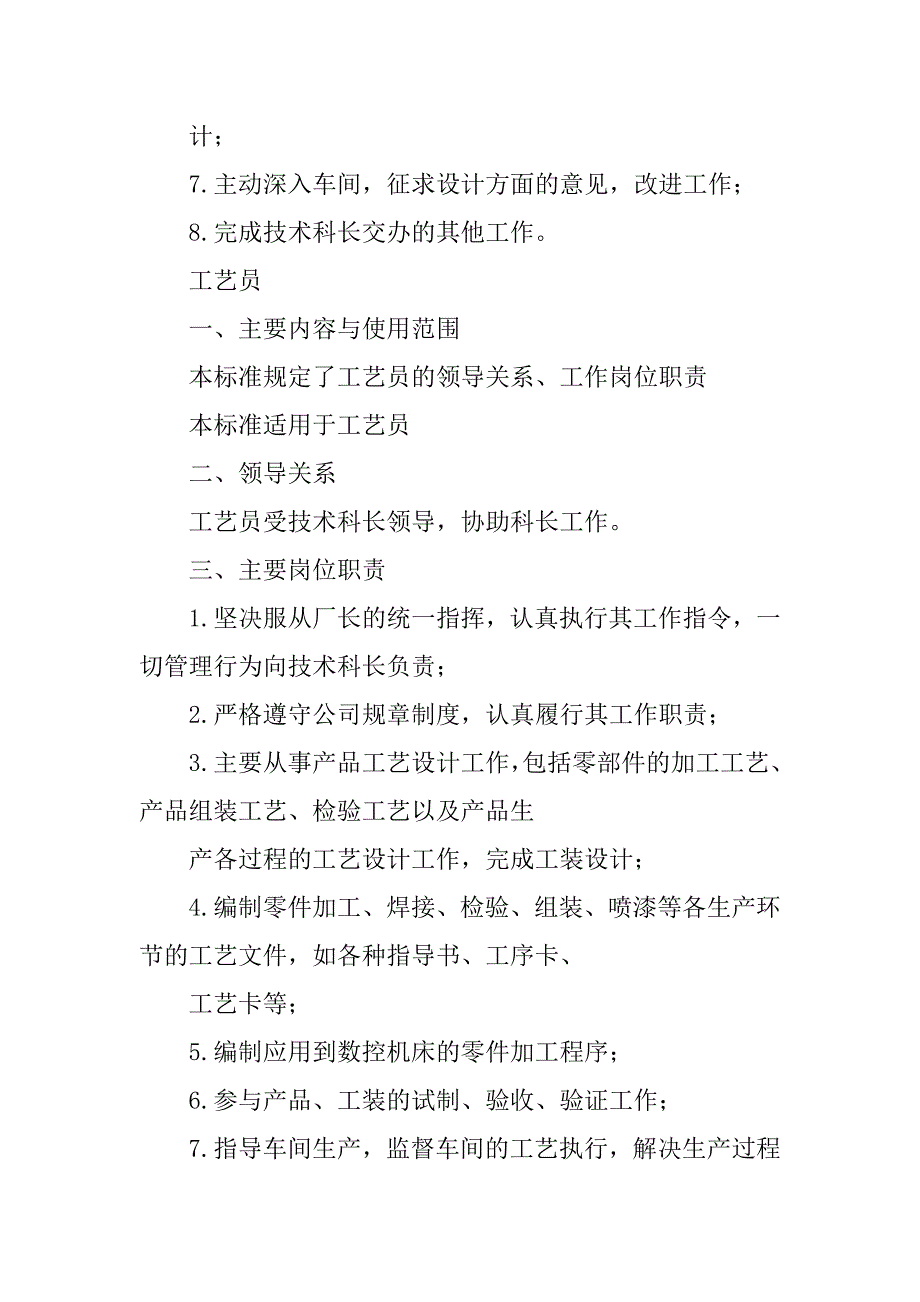 计；

7.主动深入车间，征求设计方面的意见，改进工作；

8.完成技术科长交办的其他工作。

工艺员

一、主要内容与使用范围

本标准规定了工艺员的领导关系、工作岗位职责

本标准适用于工艺员

二、领导关系

工艺员受技术科长领导，协助科长工作。

三、主要岗位职责

1.坚决服从厂长的统一指挥，认真执行其工作指令，一切管理行为向技术科长负责；

2.严格遵守公司规章制度，认真履行其工作职责；

3.主要从事产品工艺设计工作，包括零部件的加工工艺、产品组装工艺、检验工艺以及产品生

产各过程的工艺设计工作，完成工装设计；

4.编制零件加工、焊接、检验、组装、喷漆等各生产环节的工艺文件，如各种指导书、工序卡、

工艺卡等；

5.编制应用到数控机床的零件加工程序；

6.参与产品、工装的试制、验收、验证工作；

7.指导车间生产，监督车间的工艺执行，解决生产过程